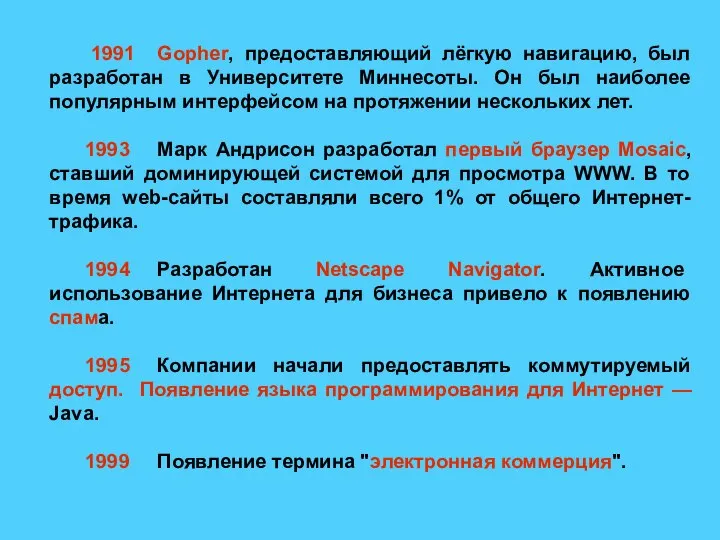 1991 Gopher, предоставляющий лёгкую навигацию, был разработан в Университете Миннесоты. Он был наиболее популярным интерфейсом на протяжении нескольких лет.

1993 Марк Андрисон разработал первый браузер Mosaic, ставший доминирующей системой для просмотра WWW. В то время web-сайты составляли всего 1% от общего Интернет-трафика.

1994 Разработан Netscape Navigator. Активное использование Интернета для бизнеса привело к появлению спама.

1995 Компании начали предоставлять коммутируемый доступ. Появление языка программирования для Интернет — Java.

1999 Появление термина "электронная коммерция".